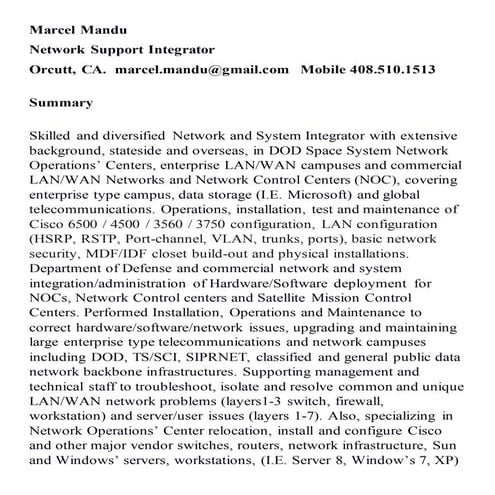 Marcel Mandu
Network Support Integrator
Orcutt, CA. marcel.mandu@gmail.com Mobile 408.510.1513

Summary

Skilled and diversified Network and System Integrator with extensive background, stateside and overseas, in DOD Space System Network Operations' Centers, enterprise LAN/WAN campuses and commercial LAN/WAN Networks and Network Control Centers (NOC), covering enterprise type campus, data storage (I.E. Microsoft) and global telecommunications. Operations, installation, test and maintenance of Cisco 6500 / 4500 / 3560 / 3750 configuration, LAN configuration (HSRP, RSTP, Port-channel, VLAN, trunks, ports), basic network security, MDF/IDF closet build-out and physical installations. Department of Defense and commercial network and system integration/administration of Hardware/Software deployment for NOCs, Network Control centers and Satellite Mission Control Centers. Performed Installation, Operations and Maintenance to correct hardware/software/network issues, upgrading and maintaining large enterprise type telecommunications and network campuses including DOD, TS/SCI, SIPRNET, classified and general public data network backbone infrastructures. Supporting management and technical staff to troubleshoot, isolate and resolve common and unique LAN/WAN network problems (layers1-3 switch, firewall, workstation) and server/user issues (layers 1-7). Also, specializing in Network Operations' Center relocation, install and configure Cisco and other major vendor switches, routers, network infrastructure, Sun and Windows' servers, workstations, (I.E. Server 8, Window's 7, XP)